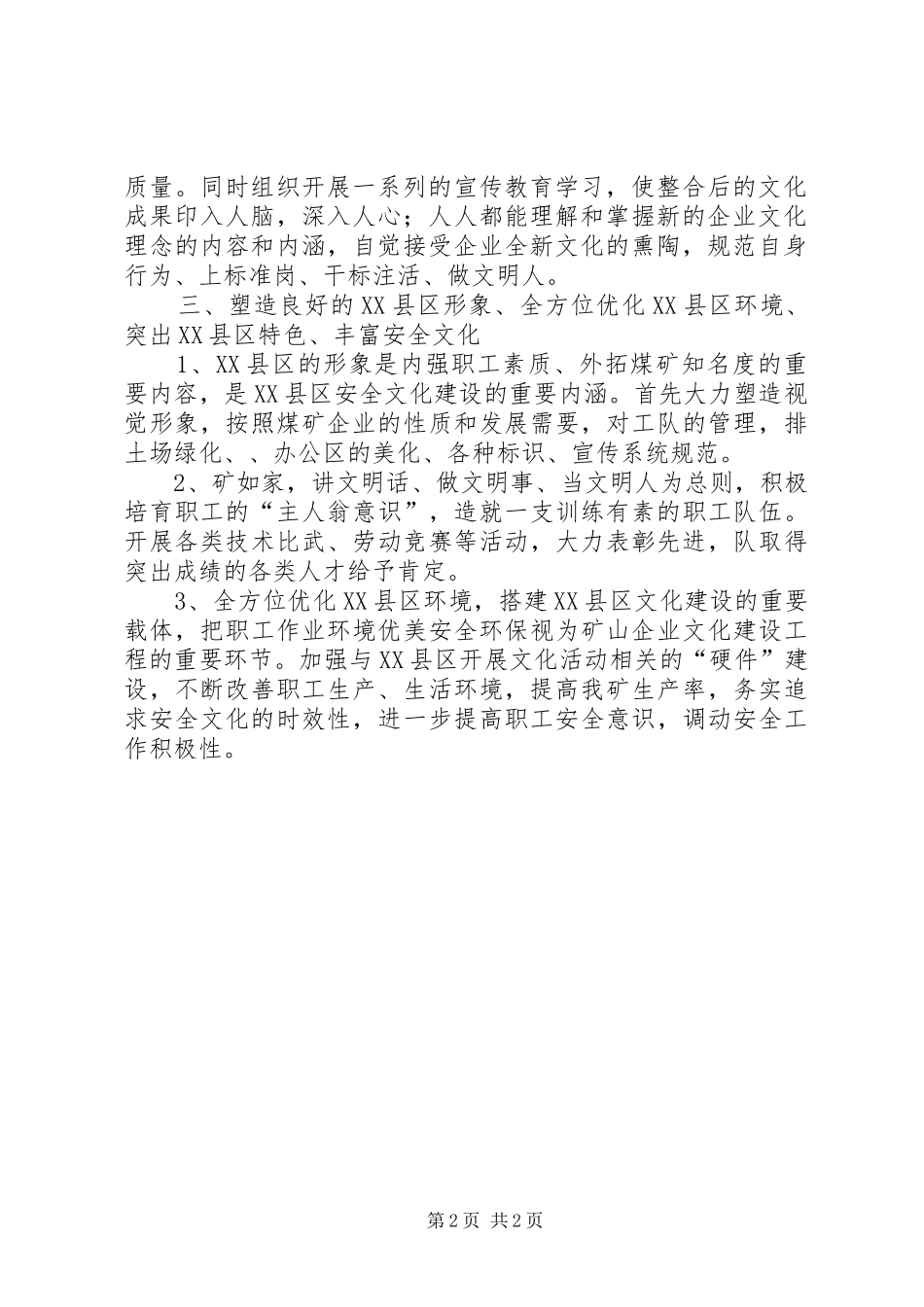 质量。同时组织开展一系列的宣传教育学习，使整合后的文化成果印入人脑，深入人心；人人都能理解和掌握新的企业文化理念的内容和内涵，自觉接受企业全新文化的熏陶，规范自身行为、上标准岗、干标注活、做文明人。

三、塑造良好的XX县区形象、全方位优化XX县区环境、突出XX县区特色、丰富安全文化

1、XX县区的形象是内强职工素质、外拓煤矿知名度的重要内容，是XX县区安全文化建设的重要内涵。首先大力塑造视觉形象，按照煤矿企业的性质和发展需要，对工队的管理，排土场绿化、、办公区的美化、各种标识、宣传系统规范。

2、矿如家，讲文明话、做文明事、当文明人为总则，积极培育职工的“主人翁意识”，造就一支训练有素的职工队伍。开展各类技术比武、劳动竞赛等活动，大力表彰先进，队取得突出成绩的各类人才给予肯定。

3、全方位优化XX县区环境，搭建XX县区文化建设的重要载体，把职工作业环境优美安全环保视为矿山企业文化建设工程的重要环节。加强与XX县区开展文化活动相关的“硬件”建设，不断改善职工生产、生活环境，提高我矿生产率，务实追求安全文化的时效性，进一步提高职工安全意识，调动安全工作积极性。

第2页 共2页